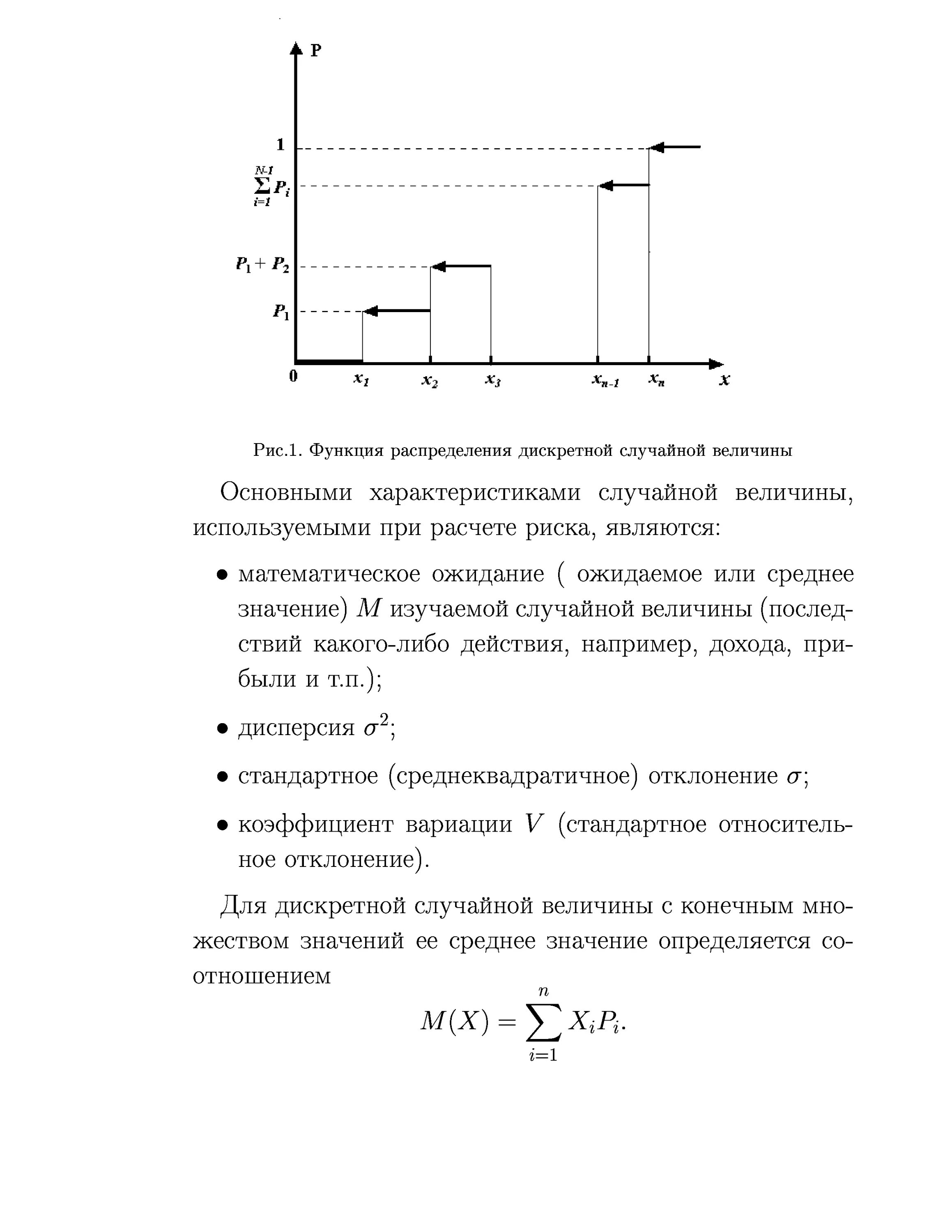 P

1

$\sum_{i=1}^{N-1} P_i$

$P_1 + P_2$

$P_1$

0

$x_1$ $x_2$ $x_3$ $x_{n-1}$ $x_n$ $x$

Рис.1. Функция распределения дискретной случайной величины

Основными характеристиками случайной величины, используемыми при расчете риска, являются:

• математическое ожидание ( ожидаемое или среднее значение) $M$ изучаемой случайной величины (последствий какого-либо действия, например, дохода, прибыли и т.п.);

• дисперсия $\sigma^2$;

• стандартное (среднеквадратичное) отклонение $\sigma$;

• коэффициент вариации $V$ (стандартное относительное отклонение).

Для дискретной случайной величины с конечным множеством значений ее среднее значение определяется соотношением

$$M(X) = \sum_{i=1}^{n} X_i P_i.$$